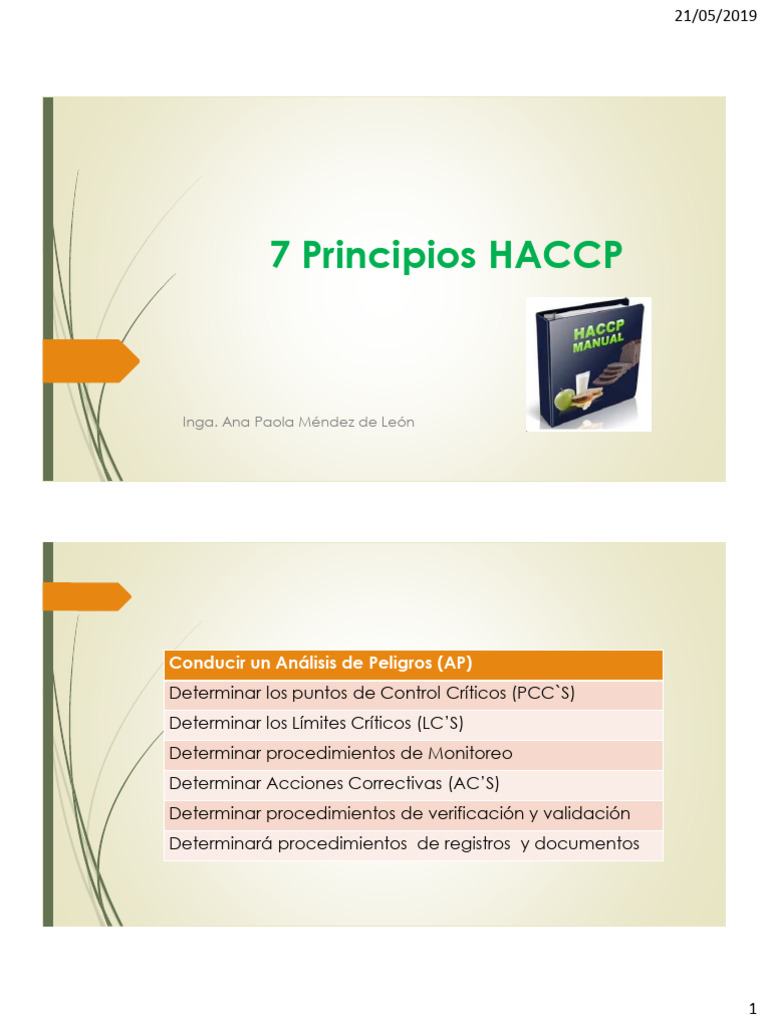 21/05/2019

7 Principios HACCP

HACCP MANUAL

Inga. Ana Paola Méndez de León

| Conducir un Análisis de Peligros (AP) |
|---|
| Determinar los puntos de Control Críticos (PCC`S) |
| Determinar los Límites Críticos (LC'S) |
| Determinar procedimientos de Monitoreo |
| Determinar Acciones Correctivas (AC'S) |
| Determinar procedimientos de verificación y validación |
| Determinará procedimientos de registros y documentos |

1